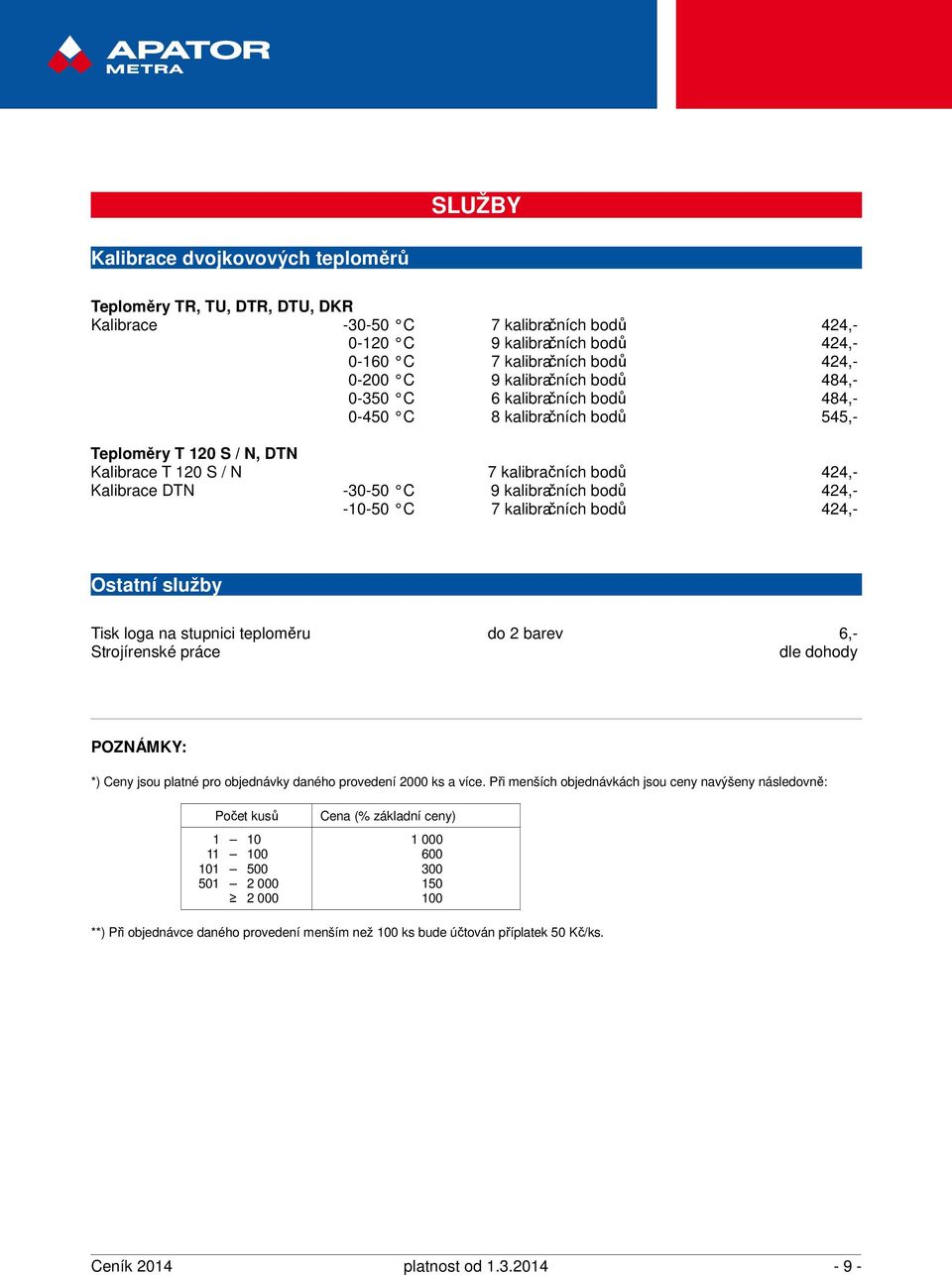 APATOR METRA

SLUŽBY

Kalibrace dvojkovových teploměrů

Teploměry TR, TU, DTR, DTU, DKR

| | | | |
|---|---|---|---|
| Kalibrace | -30-50 °C | 7 kalibračních bodů | 424,- |
| | 0-120 °C | 9 kalibračních bodů | 424,- |
| | 0-160 °C | 7 kalibračních bodů | 424,- |
| | 0-200 °C | 9 kalibračních bodů | 484,- |
| | 0-350 °C | 6 kalibračních bodů | 484,- |
| | 0-450 °C | 8 kalibračních bodů | 545,- |

Teploměry T 120 S / N, DTN

| | | | |
|---|---|---|---|
| Kalibrace T 120 S / N | | 7 kalibračních bodů | 424,- |
| Kalibrace DTN | -30-50 °C | 9 kalibračních bodů | 424,- |
| | -10-50 °C | 7 kalibračních bodů | 424,- |

Ostatní služby

| | | |
|---|---|---|
| Tisk loga na stupnici teploměru | do 2 barev | 6,- |
| Strojírenské práce | | dle dohody |

POZNÁMKY:

*) Ceny jsou platné pro objednávky daného provedení 2000 ks a více. Při menších objednávkách jsou ceny navýšeny následovně:

| Počet kusů | Cena (% základní ceny) |
|---|---|
| 1 – 10 | 1 000 |
| 11 – 100 | 600 |
| 101 – 500 | 300 |
| 501 – 2 000 | 150 |
| ≥ 2 000 | 100 |

**) Při objednávce daného provedení menším než 100 ks bude účtován příplatek 50 Kč/ks.

Ceník 2014 platnost od 1.3.2014 - 9 -